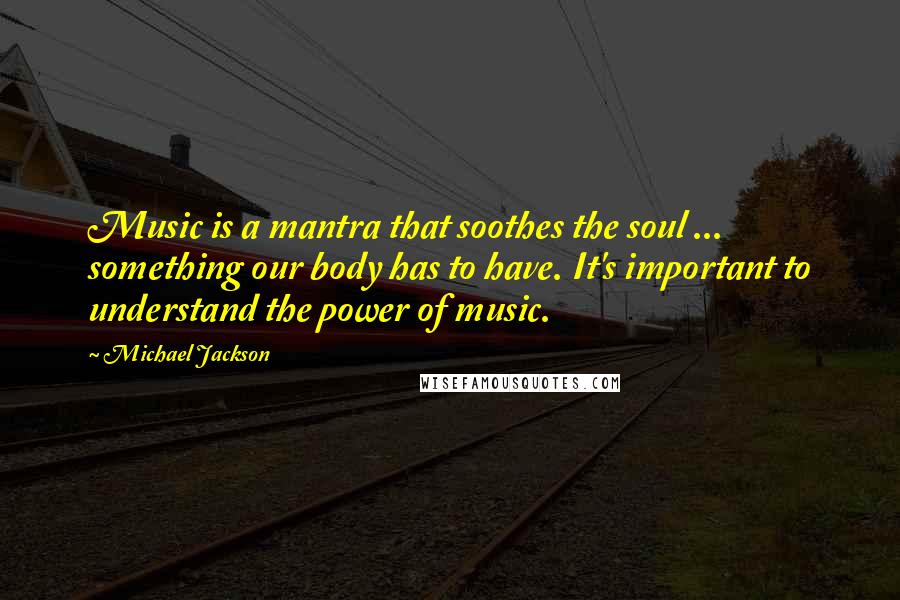 Music is a mantra that soothes the soul ... something our body has to have. It's important to understand the power of music.

~ Michael Jackson

WISEFAMOUSQUOTES.COM